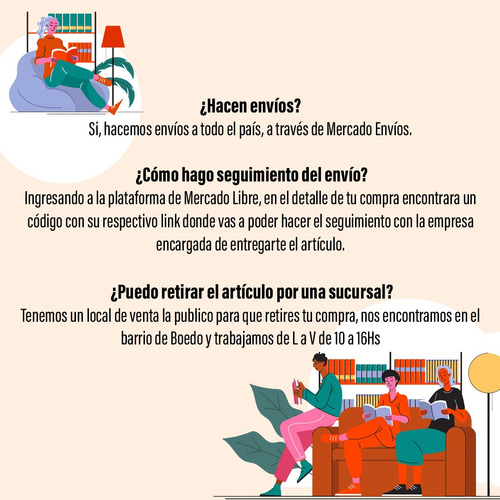 ¿Hacen envíos?
Si, hacemos envíos a todo el país, a través de Mercado Envíos.

¿Cómo hago seguimiento del envío?
Ingresando a la plataforma de Mercado Libre, en el detalle de tu compra encontrara un código con su respectivo link donde vas a poder hacer el seguimiento con la empresa encargada de entregarte el artículo.

¿Puedo retirar el artículo por una sucursal?
Tenemos un local de venta la publico para que retires tu compra, nos encontramos en el barrio de Boedo y trabajamos de L a V de 10 a 16Hs